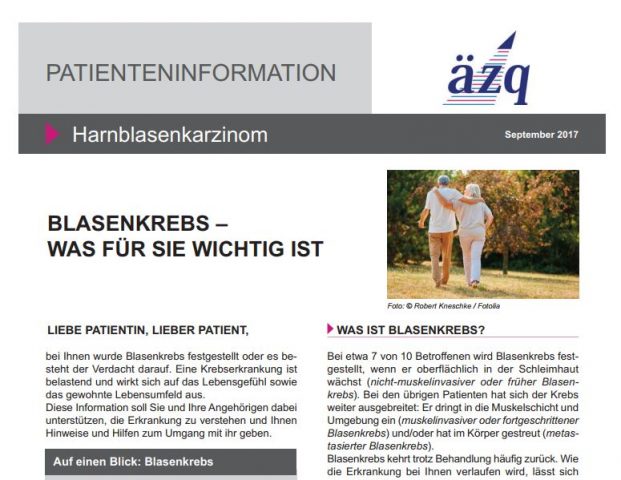 PATIENTENINFORMATION

äzq

Harnblasenkarzinom

September 2017

BLASENKREBS – WAS FÜR SIE WICHTIG IST

Foto: © Robert Kneschke / Fotolia

LIEBE PATIENTIN, LIEBER PATIENT,

bei Ihnen wurde Blasenkrebs festgestellt oder es besteht der Verdacht darauf. Eine Krebserkrankung ist belastend und wirkt sich auf das Lebensgefühl sowie das gewohnte Lebensumfeld aus.
Diese Information soll Sie und Ihre Angehörigen dabei unterstützen, die Erkrankung zu verstehen und Ihnen Hinweise und Hilfen zum Umgang mit ihr geben.

Auf einen Blick: Blasenkrebs

WAS IST BLASENKREBS?

Bei etwa 7 von 10 Betroffenen wird Blasenkrebs festgestellt, wenn er oberflächlich in der Schleimhaut wächst (nicht-muskelinvasiver oder früher Blasenkrebs). Bei den übrigen Patienten hat sich der Krebs weiter ausgebreitet: Er dringt in die Muskelschicht und Umgebung ein (muskelinvasiver oder fortgeschrittener Blasenkrebs) und/oder hat im Körper gestreut (metastasierter Blasenkrebs).
Blasenkrebs kehrt trotz Behandlung häufig zurück. Wie die Erkrankung bei Ihnen verlaufen wird, lässt sich